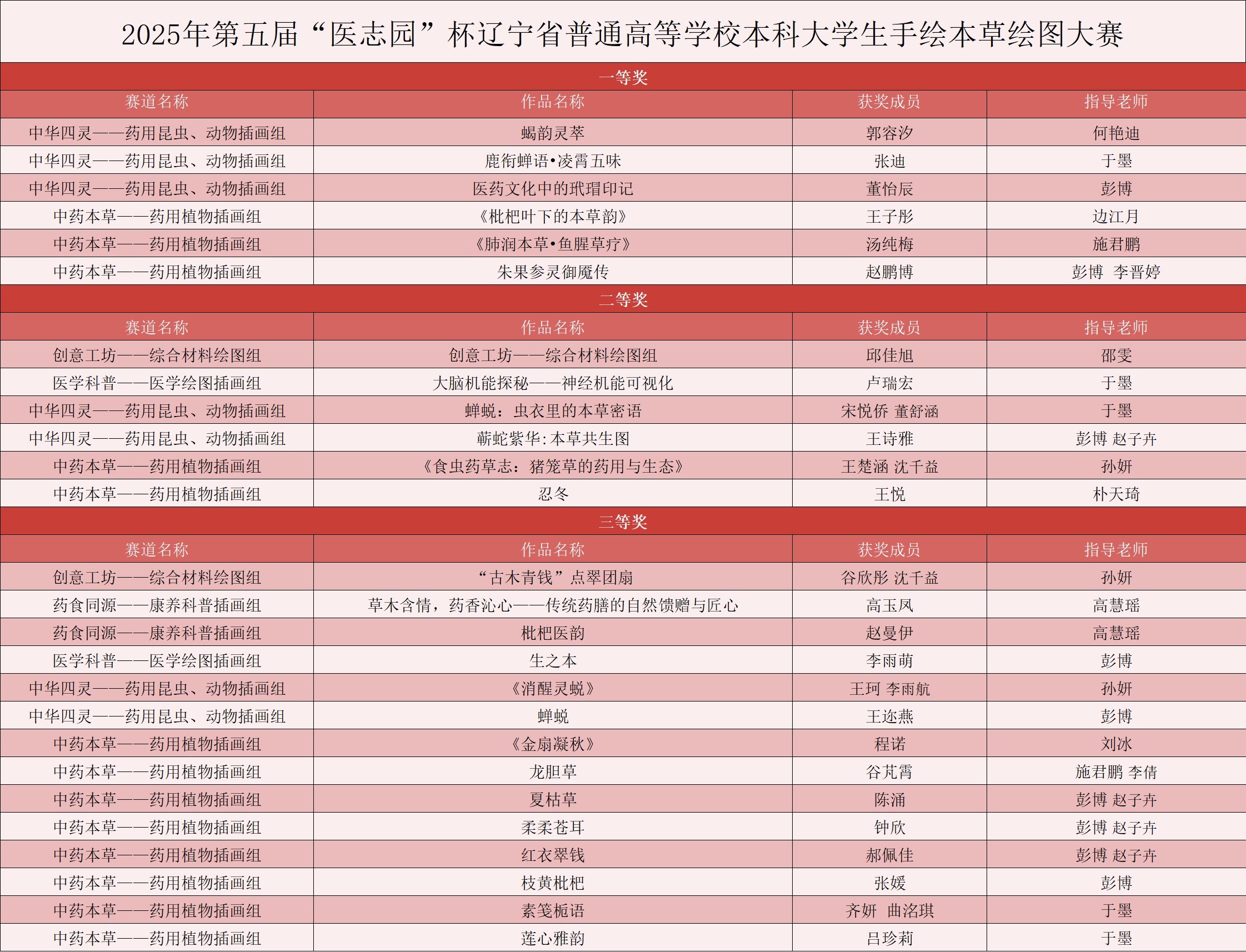 2025年第五届“医志园”杯辽宁省普通高等学校本科大学生手绘本草绘图大赛

一等奖

| 赛道名称 | 作品名称 | 获奖成员 | 指导老师 |
|---|---|---|---|
| 中华四灵——药用昆虫、动物插画组 | 蝎韵灵萃 | 郭容汐 | 何艳迪 |
| 中华四灵——药用昆虫、动物插画组 | 鹿衔蝉语•凌霄五味 | 张迪 | 于墨 |
| 中华四灵——药用昆虫、动物插画组 | 医药文化中的玳瑁印记 | 董怡辰 | 彭博 |
| 中药本草——药用植物插画组 | 《枇杷叶下的本草韵》 | 王子彤 | 边江月 |
| 中药本草——药用植物插画组 | 《肺润本草•鱼腥草疗》 | 汤纯梅 | 施君鹏 |
| 中药本草——药用植物插画组 | 朱果参灵御魇传 | 赵鹏博 | 彭博　李晋婷 |

二等奖

| 赛道名称 | 作品名称 | 获奖成员 | 指导老师 |
|---|---|---|---|
| 创意工坊——综合材料绘图组 | 创意工坊——综合材料绘图组 | 邱佳旭 | 邵雯 |
| 医学科普——医学绘图插画组 | 大脑机能探秘——神经机能可视化 | 卢瑞宏 | 于墨 |
| 中华四灵——药用昆虫、动物插画组 | 蝉蜕：虫衣里的本草密语 | 宋悦侨 董舒涵 | 于墨 |
| 中华四灵——药用昆虫、动物插画组 | 蕲蛇紫华:本草共生图 | 王诗雅 | 彭博 赵子卉 |
| 中药本草——药用植物插画组 | 《食虫药草志：猪笼草的药用与生态》 | 王楚涵 沈千益 | 孙妍 |
| 中药本草——药用植物插画组 | 忍冬 | 王悦 | 朴天琦 |

三等奖

| 赛道名称 | 作品名称 | 获奖成员 | 指导老师 |
|---|---|---|---|
| 创意工坊——综合材料绘图组 | “古木青钱”点翠团扇 | 谷欣彤 沈千益 | 孙妍 |
| 药食同源——康养科普插画组 | 草木含情，药香沁心——传统药膳的自然馈赠与匠心 | 高玉凤 | 高慧瑶 |
| 药食同源——康养科普插画组 | 枇杷医韵 | 赵曼伊 | 高慧瑶 |
| 医学科普——医学绘图插画组 | 生之本 | 李雨萌 | 彭博 |
| 中华四灵——药用昆虫、动物插画组 | 《消醒灵蜕》 | 王珂 李雨航 | 孙妍 |
| 中华四灵——药用昆虫、动物插画组 | 蝉蜕 | 王迩燕 | 彭博 |
| 中药本草——药用植物插画组 | 《金扇凝秋》 | 程诺 | 刘冰 |
| 中药本草——药用植物插画组 | 龙胆草 | 谷芃霄 | 施君鹏 李倩 |
| 中药本草——药用植物插画组 | 夏枯草 | 陈涌 | 彭博 赵子卉 |
| 中药本草——药用植物插画组 | 柔柔苍耳 | 钟欣 | 彭博 赵子卉 |
| 中药本草——药用植物插画组 | 红衣翠钱 | 郝佩佳 | 彭博 赵子卉 |
| 中药本草——药用植物插画组 | 枝黄枇杷 | 张媛 | 彭博 |
| 中药本草——药用植物插画组 | 素笺栀语 | 齐妍　曲洺琪 | 于墨 |
| 中药本草——药用植物插画组 | 莲心雅韵 | 吕珍莉 | 于墨 |